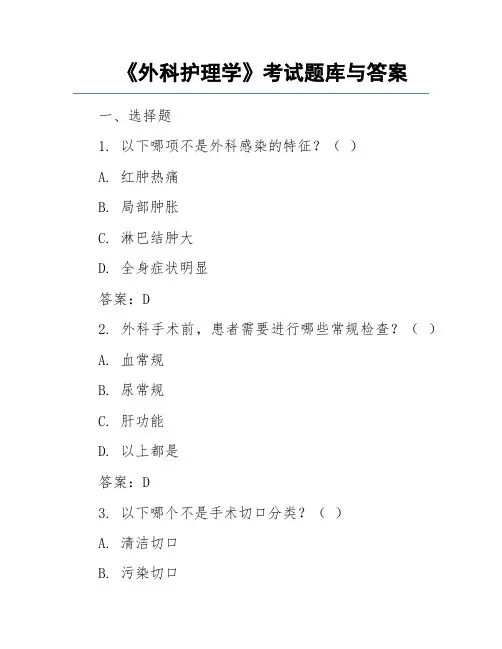 《外科护理学》考试题库与答案

一、选择题

1. 以下哪项不是外科感染的特征？（ ）

A. 红肿热痛

B. 局部肿胀

C. 淋巴结肿大

D. 全身症状明显

答案：D

2. 外科手术前，患者需要进行哪些常规检查？（ ）

A. 血常规

B. 尿常规

C. 肝功能

D. 以上都是

答案：D

3. 以下哪个不是手术切口分类？（ ）

A. 清洁切口

B. 污染切口